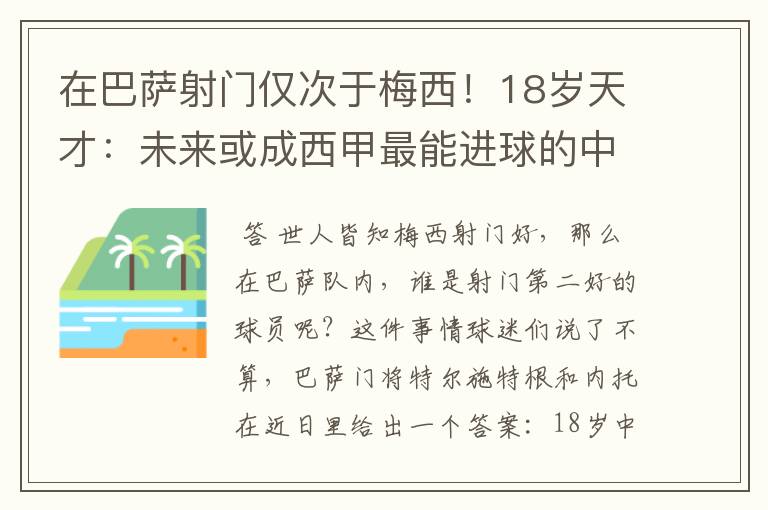 在巴萨射门仅次于梅西！18岁天才：未来或成西甲最能进球的中

答 世人皆知梅西射门好，那么在巴萨队内，谁是射门第二好的球员呢？这件事情球迷们说了不算，巴萨门将特尔施特根和内托在近日里给出一个答案：18岁中